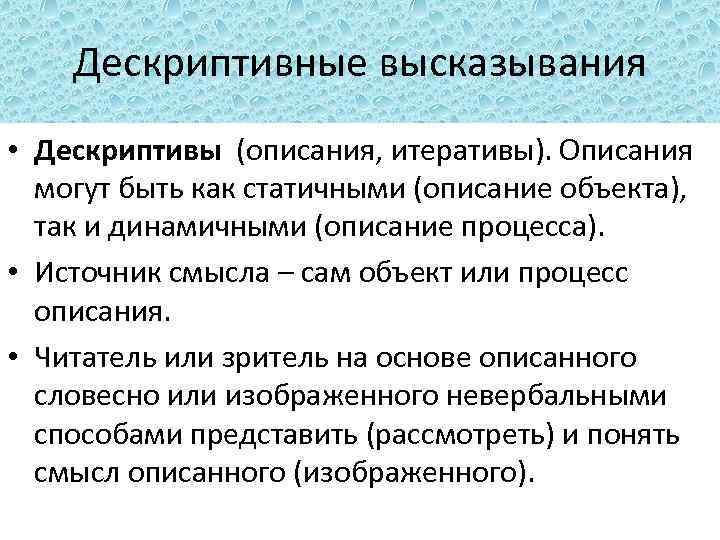 Дескриптивные высказывания

• Дескриптивы (описания, итеративы). Описания могут быть как статичными (описание объекта), так и динамичными (описание процесса).

• Источник смысла – сам объект или процесс описания.

• Читатель или зритель на основе описанного словесно или изображенного невербальными способами представить (рассмотреть) и понять смысл описанного (изображенного).